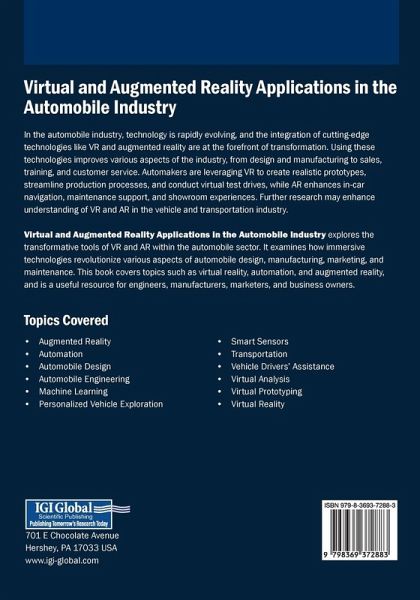 Virtual and Augmented Reality Applications in the Automobile Industry

In the automobile industry, technology is rapidly evolving, and the integration of cutting-edge technologies like VR and augmented reality are at the forefront of transformation. Using these technologies improves various aspects of the industry, from design and manufacturing to sales, training, and customer service. Automakers are leveraging VR to create realistic prototypes, streamline production processes, and conduct virtual test drives, while AR enhances in-car navigation, maintenance support, and showroom experiences. Further research may enhance understanding of VR and AR in the vehicle and transportation industry.

Virtual and Augmented Reality Applications in the Automobile Industry explores the transformative tools of VR and AR within the automobile sector. It examines how immersive technologies revolutionize various aspects of automobile design, manufacturing, marketing, and maintenance. This book covers topics such as virtual reality, automation, and augmented reality, and is a useful resource for engineers, manufacturers, marketers, and business owners.

Topics Covered

• Augmented Reality
• Automation
• Automobile Design
• Automobile Engineering
• Machine Learning
• Personalized Vehicle Exploration

• Smart Sensors
• Transportation
• Vehicle Drivers' Assistance
• Virtual Analysis
• Virtual Prototyping
• Virtual Reality

IGI Global
Scientific Publishing
Publishing Tomorrow's Research Today

701 E Chocolate Avenue
Hershey, PA 17033 USA
www.igi-global.com

ISBN 979-8-3693-7288-3

9 798369 372883